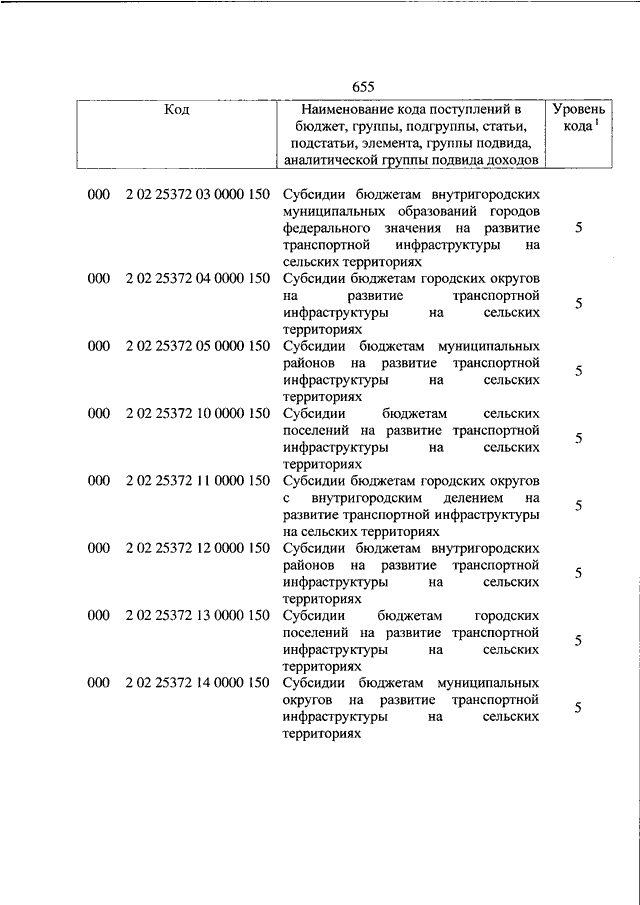 655

| Код | Наименование кода поступлений в бюджет, группы, подгруппы, статьи, подстатьи, элемента, группы подвида, аналитической группы подвида доходов | Уровень кода $^1$ |
|---|---|---|
| 000 2 02 25372 03 0000 150 | Субсидии бюджетам внутригородских муниципальных образований городов федерального значения на развитие транспортной инфраструктуры на сельских территориях | 5 |
| 000 2 02 25372 04 0000 150 | Субсидии бюджетам городских округов на развитие транспортной инфраструктуры на сельских территориях | 5 |
| 000 2 02 25372 05 0000 150 | Субсидии бюджетам муниципальных районов на развитие транспортной инфраструктуры на сельских территориях | 5 |
| 000 2 02 25372 10 0000 150 | Субсидии бюджетам сельских поселений на развитие транспортной инфраструктуры на сельских территориях | 5 |
| 000 2 02 25372 11 0000 150 | Субсидии бюджетам городских округов с внутригородским делением на развитие транспортной инфраструктуры на сельских территориях | 5 |
| 000 2 02 25372 12 0000 150 | Субсидии бюджетам внутригородских районов на развитие транспортной инфраструктуры на сельских территориях | 5 |
| 000 2 02 25372 13 0000 150 | Субсидии бюджетам городских поселений на развитие транспортной инфраструктуры на сельских территориях | 5 |
| 000 2 02 25372 14 0000 150 | Субсидии бюджетам муниципальных округов на развитие транспортной инфраструктуры на сельских территориях | 5 |